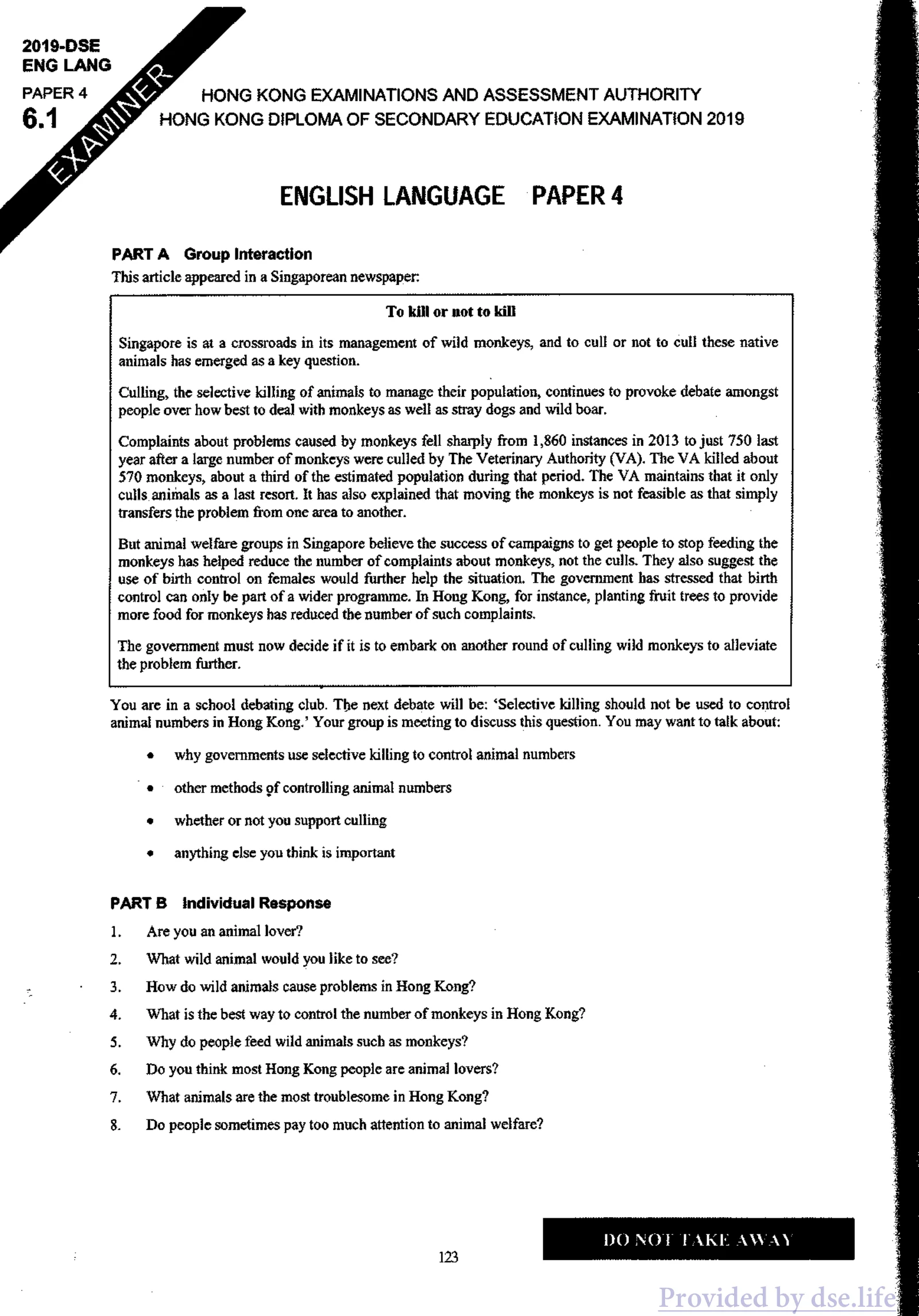 2019-DSE
ENG LANG
PAPER 4
6.1

EXAMINER

HONG KONG EXAMINATIONS AND ASSESSMENT AUTHORITY
HONG KONG DIPLOMA OF SECONDARY EDUCATION EXAMINATION 2019

ENGLISH LANGUAGE PAPER 4

PART A Group Interaction

This article appeared in a Singaporean newspaper:

To kill or not to kill

Singapore is at a crossroads in its management of wild monkeys, and to cull or not to cull these native animals has emerged as a key question.

Culling, the selective killing of animals to manage their population, continues to provoke debate amongst people over how best to deal with monkeys as well as stray dogs and wild boar.

Complaints about problems caused by monkeys fell sharply from 1,860 instances in 2013 to just 750 last year after a large number of monkeys were culled by The Veterinary Authority (VA). The VA killed about 570 monkeys, about a third of the estimated population during that period. The VA maintains that it only culls animals as a last resort. It has also explained that moving the monkeys is not feasible as that simply transfers the problem from one area to another.

But animal welfare groups in Singapore believe the success of campaigns to get people to stop feeding the monkeys has helped reduce the number of complaints about monkeys, not the culls. They also suggest the use of birth control on females would further help the situation. The government has stressed that birth control can only be part of a wider programme. In Hong Kong, for instance, planting fruit trees to provide more food for monkeys has reduced the number of such complaints.

The government must now decide if it is to embark on another round of culling wild monkeys to alleviate the problem further.

You are in a school debating club. The next debate will be: 'Selective killing should not be used to control animal numbers in Hong Kong.' Your group is meeting to discuss this question. You may want to talk about:

• why governments use selective killing to control animal numbers
• other methods of controlling animal numbers
• whether or not you support culling
• anything else you think is important

PART B Individual Response

1. Are you an animal lover?
2. What wild animal would you like to see?
3. How do wild animals cause problems in Hong Kong?
4. What is the best way to control the number of monkeys in Hong Kong?
5. Why do people feed wild animals such as monkeys?
6. Do you think most Hong Kong people are animal lovers?
7. What animals are the most troublesome in Hong Kong?
8. Do people sometimes pay too much attention to animal welfare?

DO NOT TAKE AWAY

123

Provided by dse.life